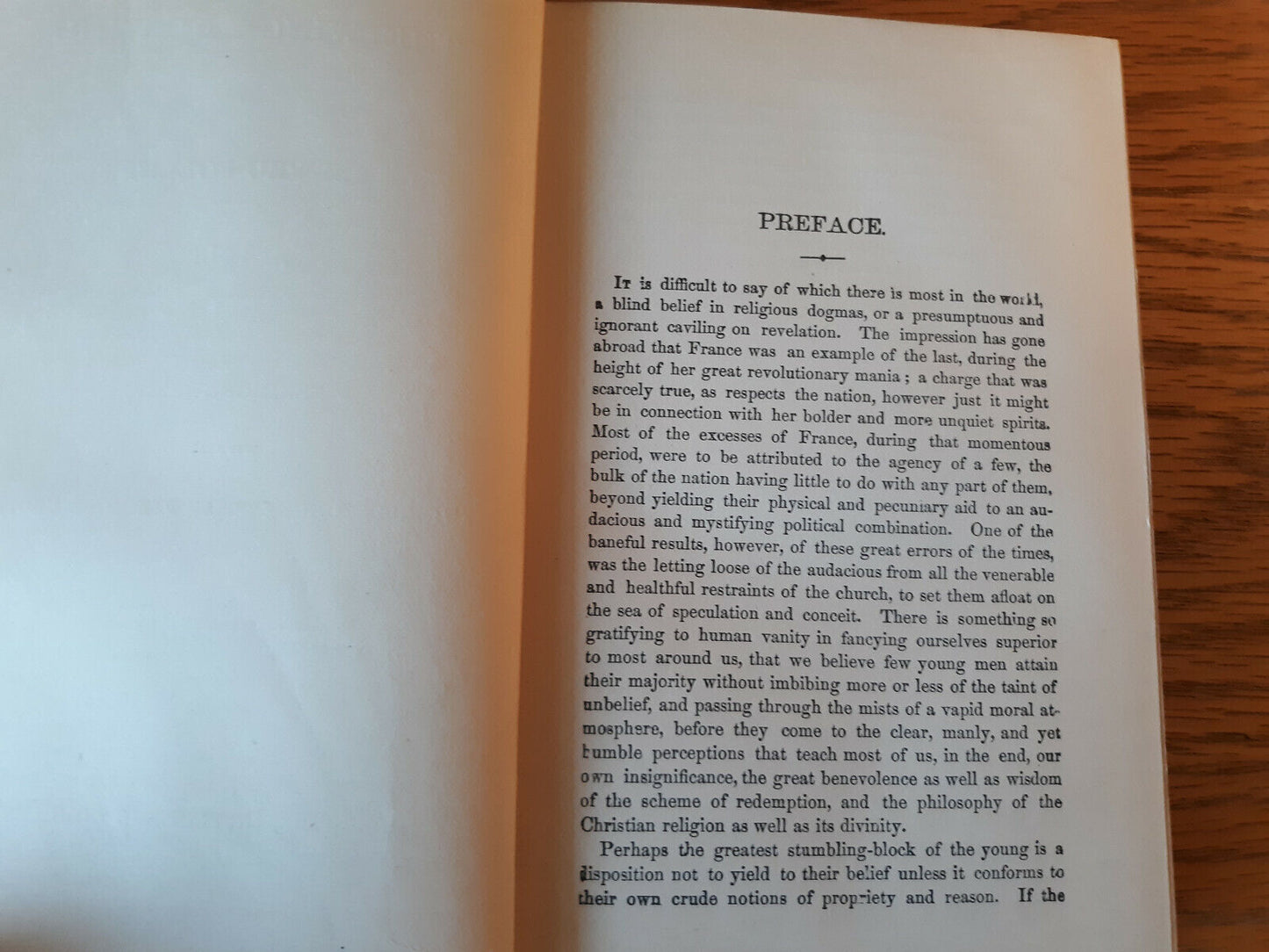 PREFACE.

It is difficult to say of which there is most in the world, a blind belief in religious dogmas, or a presumptuous and ignorant caviling on revelation. The impression has gone abroad that France was an example of the last, during the height of her great revolutionary mania; a charge that was scarcely true, as respects the nation, however just it might be in connection with her bolder and more unquiet spirits. Most of the excesses of France, during that momentous period, were to be attributed to the agency of a few, the bulk of the nation having little to do with any part of them, beyond yielding their physical and pecuniary aid to an audacious and mystifying political combination. One of the baneful results, however, of these great errors of the times, was the letting loose of the audacious from all the venerable and healthful restraints of the church, to set them afloat on the sea of speculation and conceit. There is something so gratifying to human vanity in fancying ourselves superior to most around us, that we believe few young men attain their majority without imbibing more or less of the taint of unbelief, and passing through the mists of a vapid moral atmosphere, before they come to the clear, manly, and yet humble perceptions that teach most of us, in the end, our own insignificance, the great benevolence as well as wisdom of the scheme of redemption, and the philosophy of the Christian religion as well as its divinity.

Perhaps the greatest stumbling-block of the young is a disposition not to yield to their belief unless it conforms to their own crude notions of propriety and reason. If the